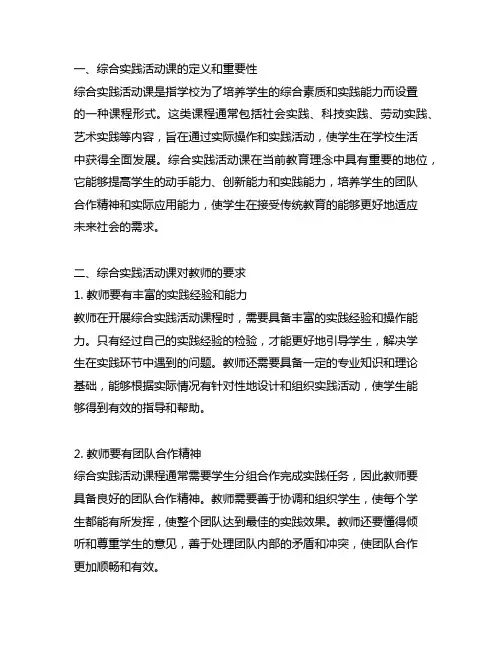 一、综合实践活动课的定义和重要性
综合实践活动课是指学校为了培养学生的综合素质和实践能力而设置的一种课程形式。这类课程通常包括社会实践、科技实践、劳动实践、艺术实践等内容，旨在通过实际操作和实践活动，使学生在学校生活中获得全面发展。综合实践活动课在当前教育理念中具有重要的地位，它能够提高学生的动手能力、创新能力和实践能力，培养学生的团队合作精神和实际应用能力，使学生在接受传统教育的能够更好地适应未来社会的需求。

二、综合实践活动课对教师的要求
1. 教师要有丰富的实践经验和能力
教师在开展综合实践活动课程时，需要具备丰富的实践经验和操作能力。只有经过自己的实践经验的检验，才能更好地引导学生，解决学生在实践环节中遇到的问题。教师还需要具备一定的专业知识和理论基础，能够根据实际情况有针对性地设计和组织实践活动，使学生能够得到有效的指导和帮助。

2. 教师要有团队合作精神
综合实践活动课程通常需要学生分组合作完成实践任务，因此教师要具备良好的团队合作精神。教师需要善于协调和组织学生，使每个学生都能有所发挥，使整个团队达到最佳的实践效果。教师还要懂得倾听和尊重学生的意见，善于处理团队内部的矛盾和冲突，使团队合作更加顺畅和有效。